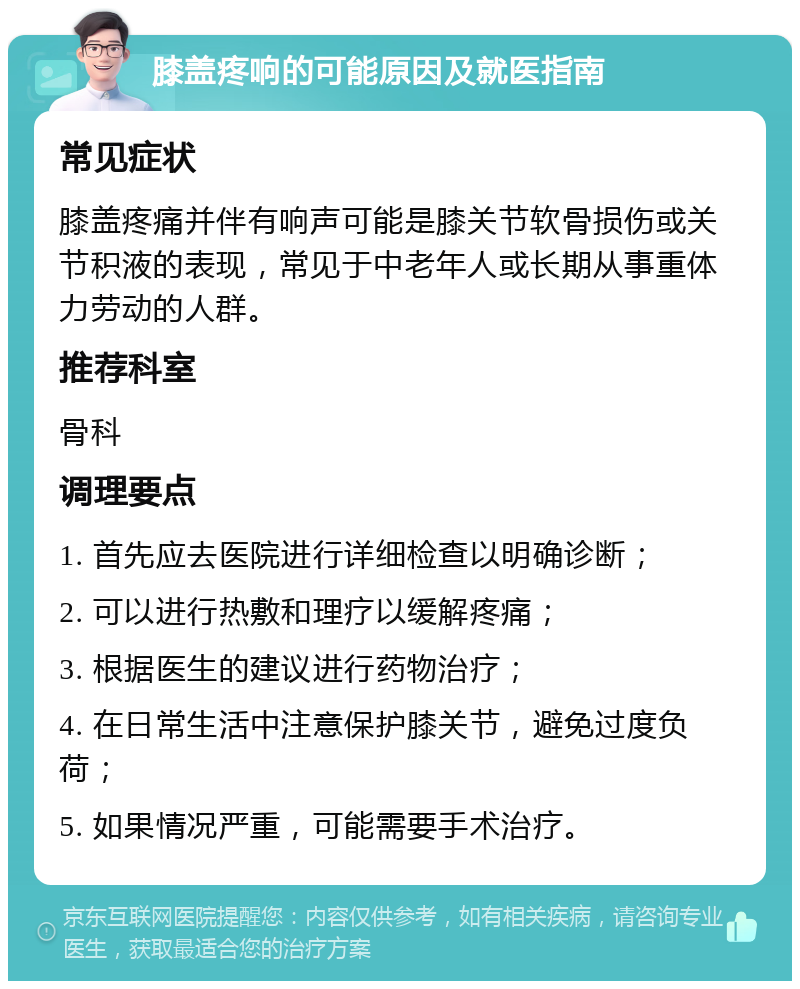 膝盖疼响的可能原因及就医指南

常见症状

膝盖疼痛并伴有响声可能是膝关节软骨损伤或关节积液的表现，常见于中老年人或长期从事重体力劳动的人群。

推荐科室

骨科

调理要点

1. 首先应去医院进行详细检查以明确诊断；

2. 可以进行热敷和理疗以缓解疼痛；

3. 根据医生的建议进行药物治疗；

4. 在日常生活中注意保护膝关节，避免过度负荷；

5. 如果情况严重，可能需要手术治疗。

京东互联网医院提醒您：内容仅供参考，如有相关疾病，请咨询专业医生，获取最适合您的治疗方案